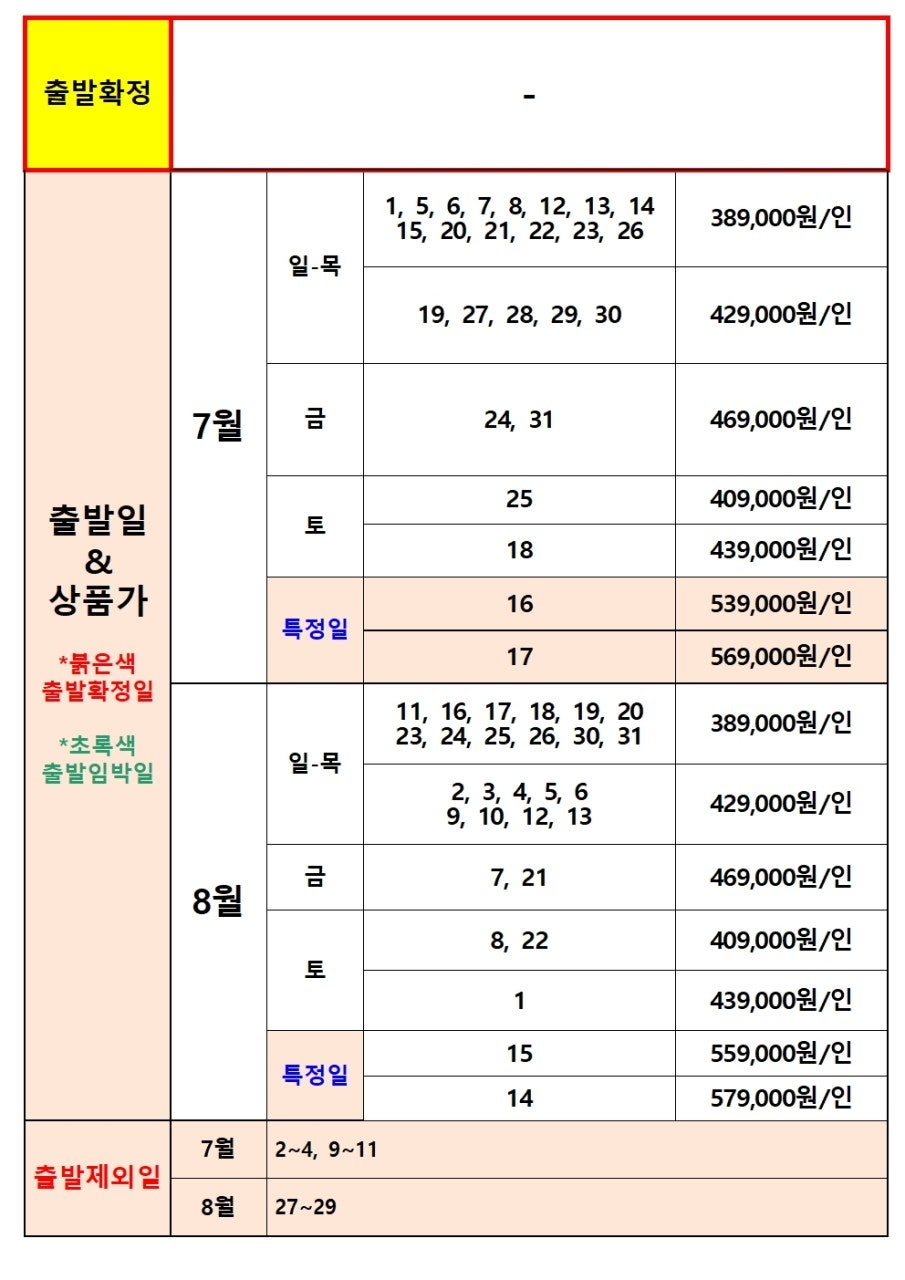 | 출발확정 | - | | | |
|---|---|---|---|---|
| 출발일 & 상품가 *붉은색 출발확정일 *초록색 출발임박일 | 7월 | 일-목 | 1, 5, 6, 7, 8, 12, 13, 14 15, 20, 21, 22, 23, 26 | 389,000원/인 |
| | | | 19, 27, 28, 29, 30 | 429,000원/인 |
| | | 금 | 24, 31 | 469,000원/인 |
| | | 토 | 25 | 409,000원/인 |
| | | | 18 | 439,000원/인 |
| | | 특정일 | 16 | 539,000원/인 |
| | | | 17 | 569,000원/인 |
| | 8월 | 일-목 | 11, 16, 17, 18, 19, 20 23, 24, 25, 26, 30, 31 | 389,000원/인 |
| | | | 2, 3, 4, 5, 6 9, 10, 12, 13 | 429,000원/인 |
| | | 금 | 7, 21 | 469,000원/인 |
| | | 토 | 8, 22 | 409,000원/인 |
| | | | 1 | 439,000원/인 |
| | | 특정일 | 15 | 559,000원/인 |
| | | | 14 | 579,000원/인 |
| 출발제외일 | 7월 | 2~4, 9~11 | | |
| | 8월 | 27~29 | | |